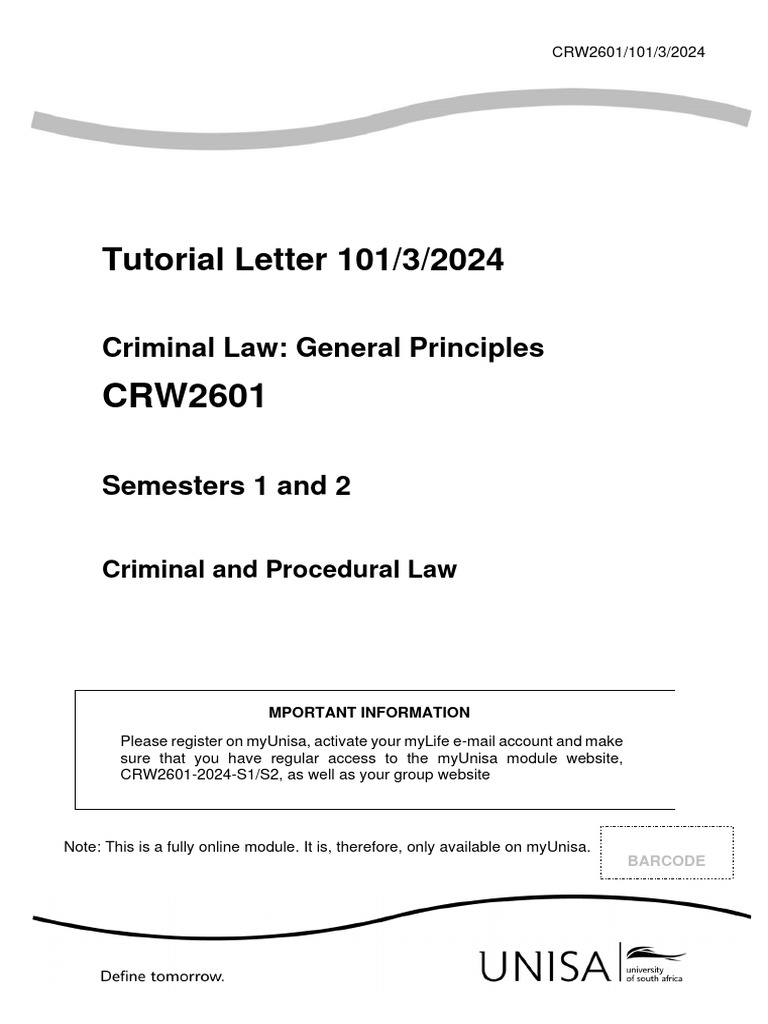 CRW2601/101/3/2024

Tutorial Letter 101/3/2024

Criminal Law: General Principles

CRW2601

Semesters 1 and 2

Criminal and Procedural Law

MPORTANT INFORMATION

Please register on myUnisa, activate your myLife e-mail account and make sure that you have regular access to the myUnisa module website, CRW2601-2024-S1/S2, as well as your group website

Note: This is a fully online module. It is, therefore, only available on myUnisa.

BARCODE

Define tomorrow.

UNISA university of south africa